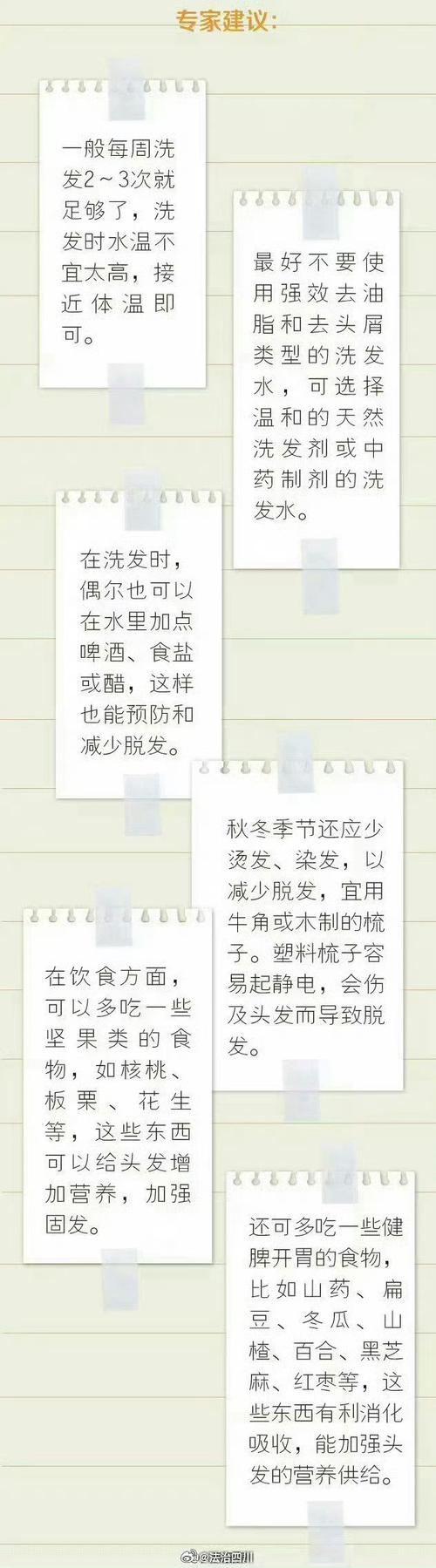 专家建议：

一般每周洗发2～3次就足够了，洗发时水温不宜太高，接近体温即可。

最好不要使用强效去油脂和去头屑类型的洗发水，可选择温和的天然洗发剂或中药制剂的洗发水。

在洗发时，偶尔也可以在水里加点啤酒、食盐或醋，这样也能预防和减少脱发。

秋冬季节还应少烫发、染发，以减少脱发，宜用牛角或木制的梳子。塑料梳子容易起静电，会伤及头发而导致脱发。

在饮食方面，可以多吃一些坚果类的食物，如核桃、板栗、花生等，这些东西可以给头发增加营养，加强固发。

还可多吃一些健脾开胃的食物，比如山药、扁豆、冬瓜、山楂、百合、黑芝麻、红枣等，这些东西有利消化吸收，能加强头发的营养供给。

@法治四川